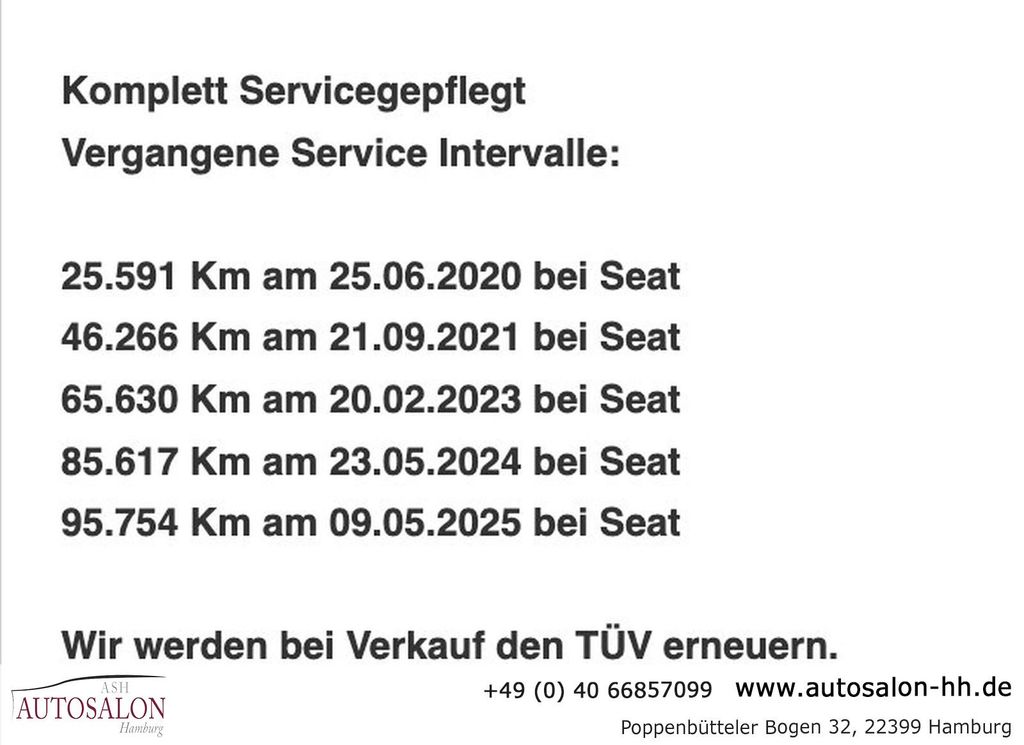 Komplett Servicegepflegt

Vergangene Service Intervalle:

25.591 Km am 25.06.2020 bei Seat

46.266 Km am 21.09.2021 bei Seat

65.630 Km am 20.02.2023 bei Seat

85.617 Km am 23.05.2024 bei Seat

95.754 Km am 09.05.2025 bei Seat

Wir werden bei Verkauf den TÜV erneuern.

ASH
AUTOSALON
Hamburg

+49 (0) 40 66857099 www.autosalon-hh.de

Poppenbütteler Bogen 32, 22399 Hamburg